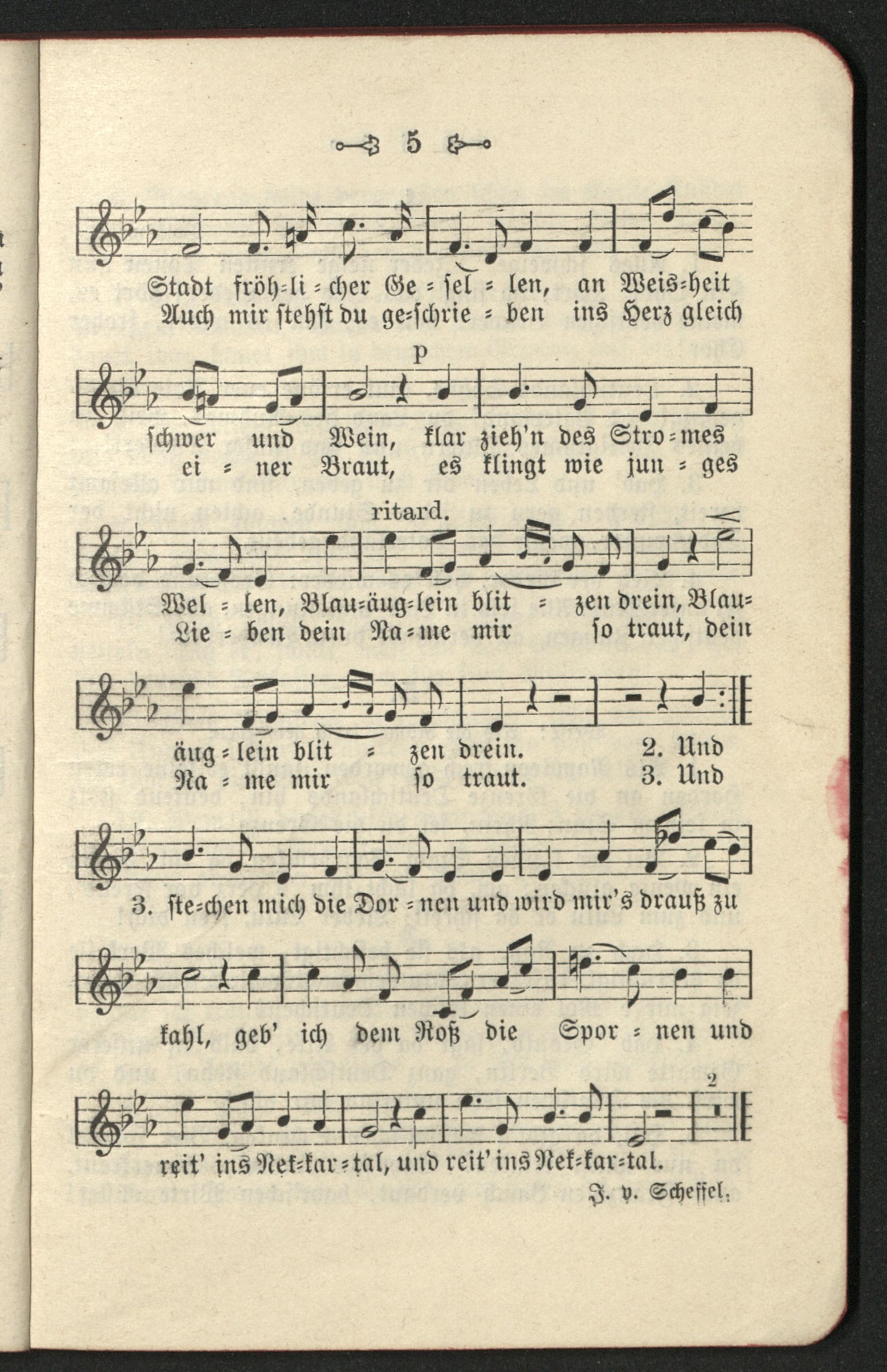 5

Stadt fröh=li=cher Ge=sel=len, an Weis=heit
Auch mir stehst du ge=schrie=ben ins Herz gleich

p

schwer und Wein, klar zieh'n des Stro=mes
ei=ner Braut, es klingt wie jun=ges

ritard.

Wel=len, Blau=äug=lein blit=zen drein, Blau=
Lie=ben dein Na=me mir so traut, dein

äug=lein blit=zen drein. 2. Und
Na=me mir so traut. 3. Und

3. ste=chen mich die Dor=nen und wird mir's drauß zu

kahl, geb' ich dem Roß die Spor=nen und

2

reit' ins Nek=kar=tal, und reit' ins Nek=kar=tal.

J. v. Scheffel.